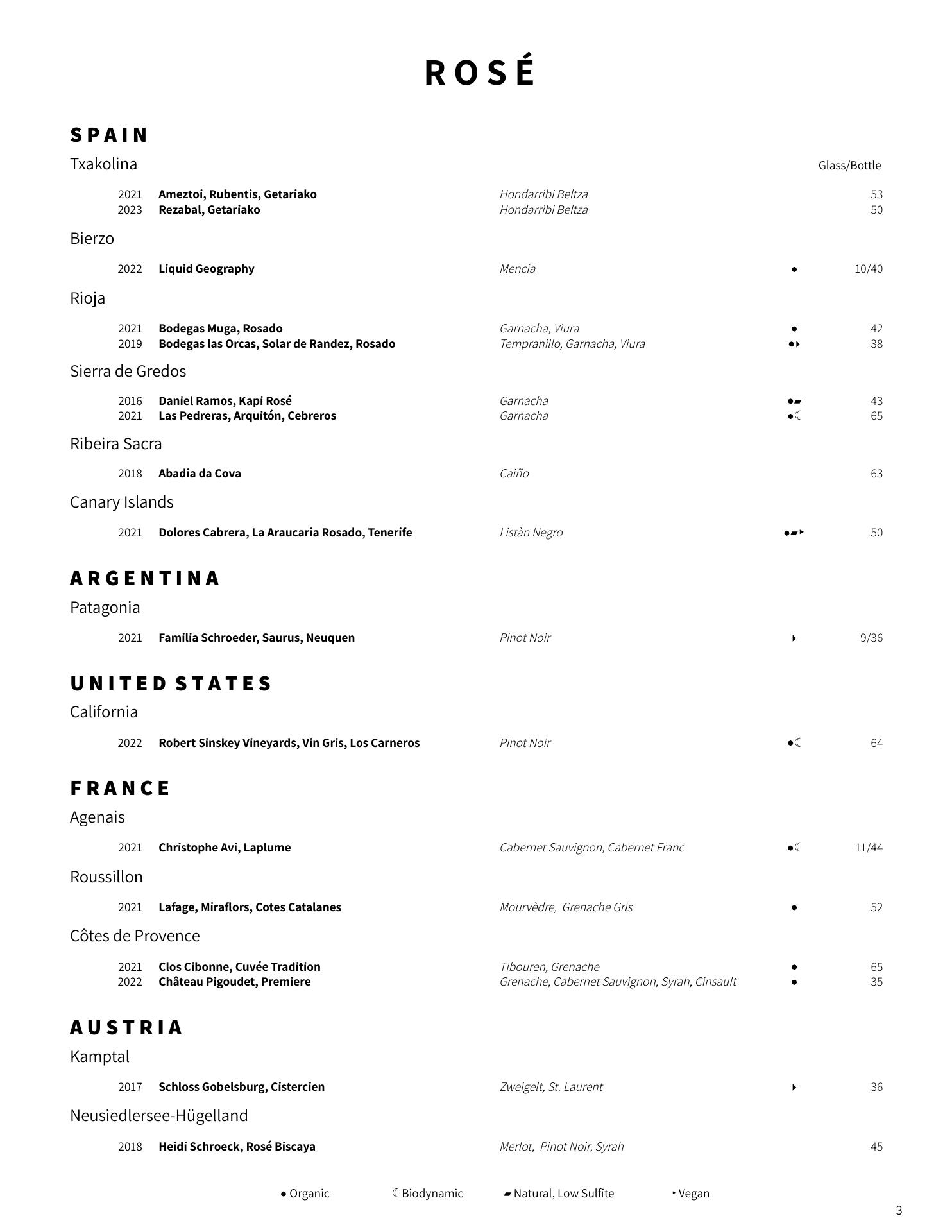 ROSÉ

SPAIN

Txakolina

Glass/Bottle

2021 Ameztoi, Rubentis, Getariako Hondarribi Beltza 53
2023 Rezabal, Getariako Hondarribi Beltza 50

Bierzo

2022 Liquid Geography Mencía ● 10/40

Rioja

2021 Bodegas Muga, Rosado Garnacha, Viura ● 42
2019 Bodegas las Orcas, Solar de Randez, Rosado Tempranillo, Garnacha, Viura ●‣ 38

Sierra de Gredos

2016 Daniel Ramos, Kapi Rosé Garnacha ●▰ 43
2021 Las Pedreras, Arquitón, Cebreros Garnacha ●☾ 65

Ribeira Sacra

2018 Abadia da Cova Caiño 63

Canary Islands

2021 Dolores Cabrera, La Araucaria Rosado, Tenerife Listàn Negro ●▰‣ 50

ARGENTINA

Patagonia

2021 Familia Schroeder, Saurus, Neuquen Pinot Noir ‣ 9/36

UNITED STATES

California

2022 Robert Sinskey Vineyards, Vin Gris, Los Carneros Pinot Noir ●☾ 64

FRANCE

Agenais

2021 Christophe Avi, Laplume Cabernet Sauvignon, Cabernet Franc ●☾ 11/44

Roussillon

2021 Lafage, Miraflors, Cotes Catalanes Mourvèdre, Grenache Gris ● 52

Côtes de Provence

2021 Clos Cibonne, Cuvée Tradition Tibouren, Grenache ● 65
2022 Château Pigoudet, Premiere Grenache, Cabernet Sauvignon, Syrah, Cinsault ● 35

AUSTRIA

Kamptal

2017 Schloss Gobelsburg, Cistercien Zweigelt, St. Laurent ‣ 36

Neusiedlersee-Hügelland

2018 Heidi Schroeck, Rosé Biscaya Merlot, Pinot Noir, Syrah 45

● Organic ☾ Biodynamic ▰ Natural, Low Sulfite ‣ Vegan

3